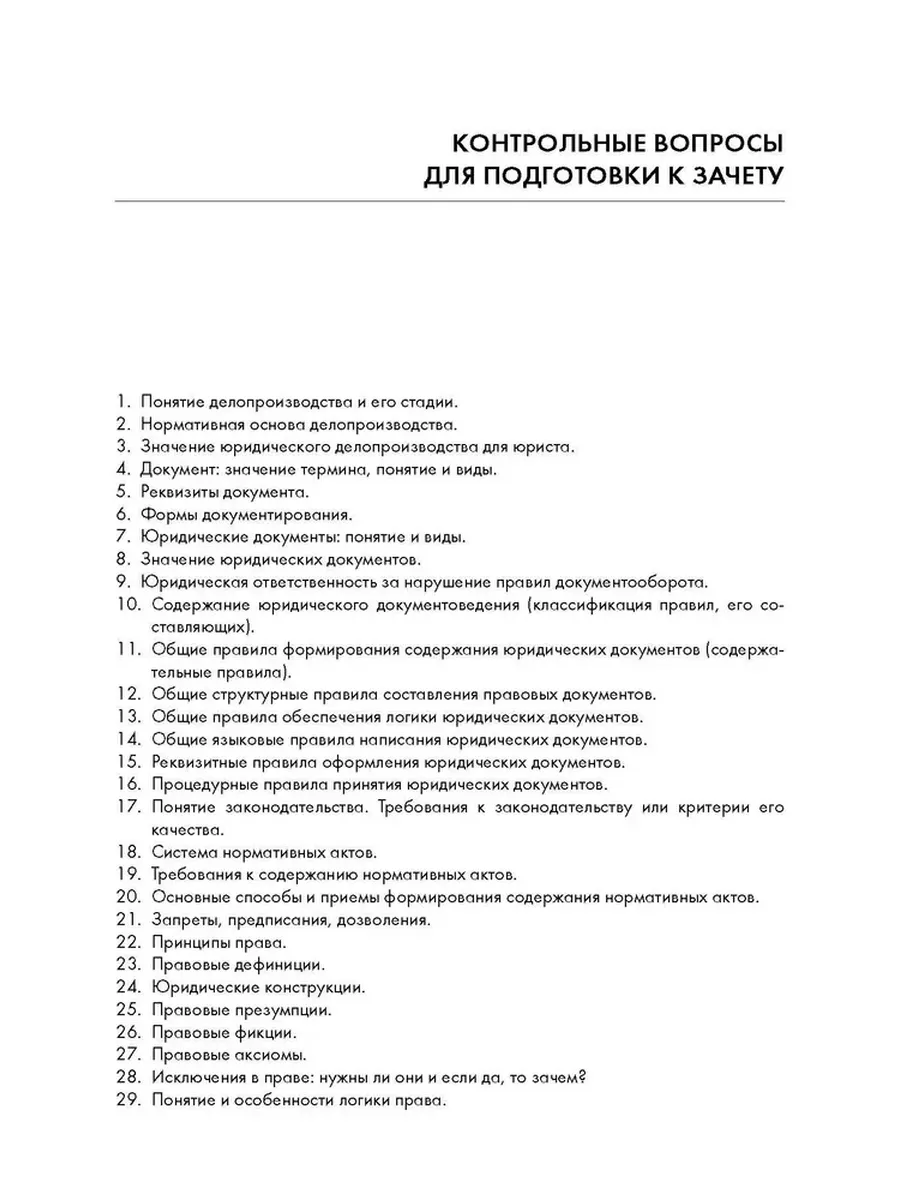 КОНТРОЛЬНЫЕ ВОПРОСЫ
ДЛЯ ПОДГОТОВКИ К ЗАЧЕТУ

1. Понятие делопроизводства и его стадии.
2. Нормативная основа делопроизводства.
3. Значение юридического делопроизводства для юриста.
4. Документ: значение термина, понятие и виды.
5. Реквизиты документа.
6. Формы документирования.
7. Юридические документы: понятие и виды.
8. Значение юридических документов.
9. Юридическая ответственность за нарушение правил документооборота.
10. Содержание юридического документоведения (классификация правил, его составляющих).
11. Общие правила формирования содержания юридических документов (содержательные правила).
12. Общие структурные правила составления правовых документов.
13. Общие правила обеспечения логики юридических документов.
14. Общие языковые правила написания юридических документов.
15. Реквизитные правила оформления юридических документов.
16. Процедурные правила принятия юридических документов.
17. Понятие законодательства. Требования к законодательству или критерии его качества.
18. Система нормативных актов.
19. Требования к содержанию нормативных актов.
20. Основные способы и приемы формирования содержания нормативных актов.
21. Запреты, предписания, дозволения.
22. Принципы права.
23. Правовые дефиниции.
24. Юридические конструкции.
25. Правовые презумпции.
26. Правовые фикции.
27. Правовые аксиомы.
28. Исключения в праве: нужны ли они и если да, то зачем?
29. Понятие и особенности логики права.